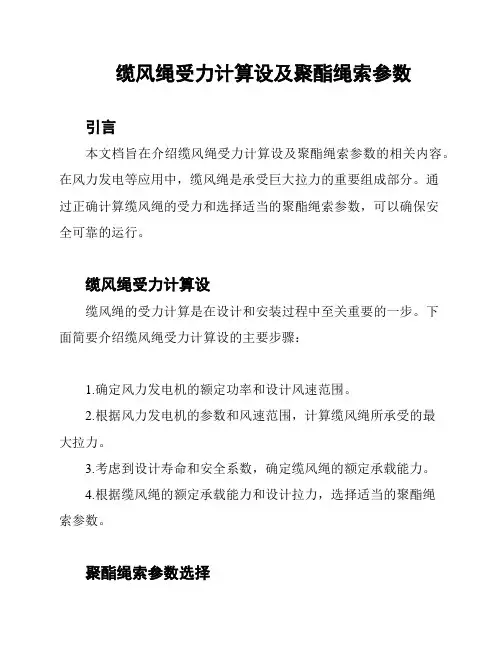 缆风绳受力计算设及聚酯绳索参数

引言

本文档旨在介绍缆风绳受力计算设及聚酯绳索参数的相关内容。在风力发电等应用中，缆风绳是承受巨大拉力的重要组成部分。通过正确计算缆风绳的受力和选择适当的聚酯绳索参数，可以确保安全可靠的运行。

缆风绳受力计算设

缆风绳的受力计算是在设计和安装过程中至关重要的一步。下面简要介绍缆风绳受力计算设的主要步骤：

1.确定风力发电机的额定功率和设计风速范围。

2.根据风力发电机的参数和风速范围，计算缆风绳所承受的最大拉力。

3.考虑到设计寿命和安全系数，确定缆风绳的额定承载能力。

4.根据缆风绳的额定承载能力和设计拉力，选择适当的聚酯绳索参数。

聚酯绳索参数选择